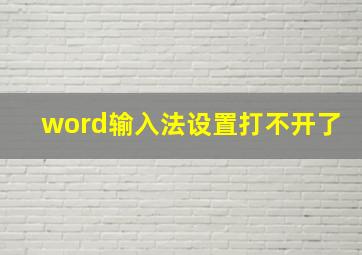 word输入法设置打不开了